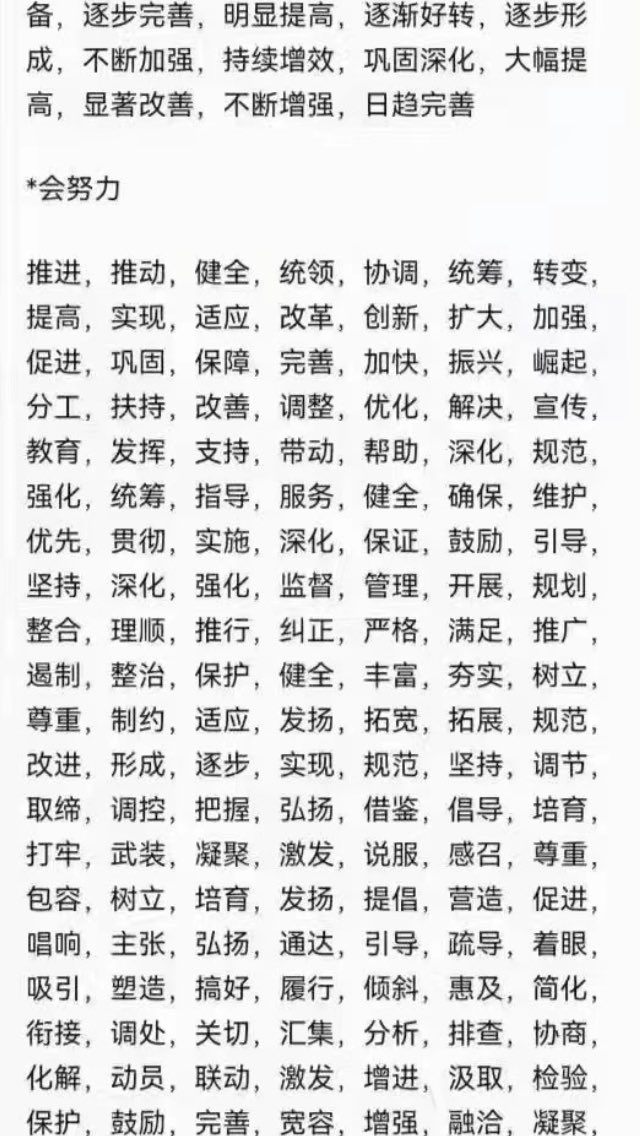 备，逐步完善，明显提高，逐渐好转，逐步形成，不断加强，持续增效，巩固深化，大幅提高，显著改善，不断增强，日趋完善

*会努力

推进，推动，健全，统领，协调，统筹，转变，提高，实现，适应，改革，创新，扩大，加强，促进，巩固，保障，完善，加快，振兴，崛起，分工，扶持，改善，调整，优化，解决，宣传，教育，发挥，支持，带动，帮助，深化，规范，强化，统筹，指导，服务，健全，确保，维护，优先，贯彻，实施，深化，保证，鼓励，引导，坚持，深化，强化，监督，管理，开展，规划，整合，理顺，推行，纠正，严格，满足，推广，遏制，整治，保护，健全，丰富，夯实，树立，尊重，制约，适应，发扬，拓宽，拓展，规范，改进，形成，逐步，实现，规范，坚持，调节，取缔，调控，把握，弘扬，借鉴，倡导，培育，打牢，武装，凝聚，激发，说服，感召，尊重，包容，树立，培育，发扬，提倡，营造，促进，唱响，主张，弘扬，通达，引导，疏导，着眼，吸引，塑造，搞好，履行，倾斜，惠及，简化，衔接，调处，关切，汇集，分析，排查，协商，化解，动员，联动，激发，增进，汲取，检验，保护，鼓励，完善，宽容，增强，融洽，凝聚，